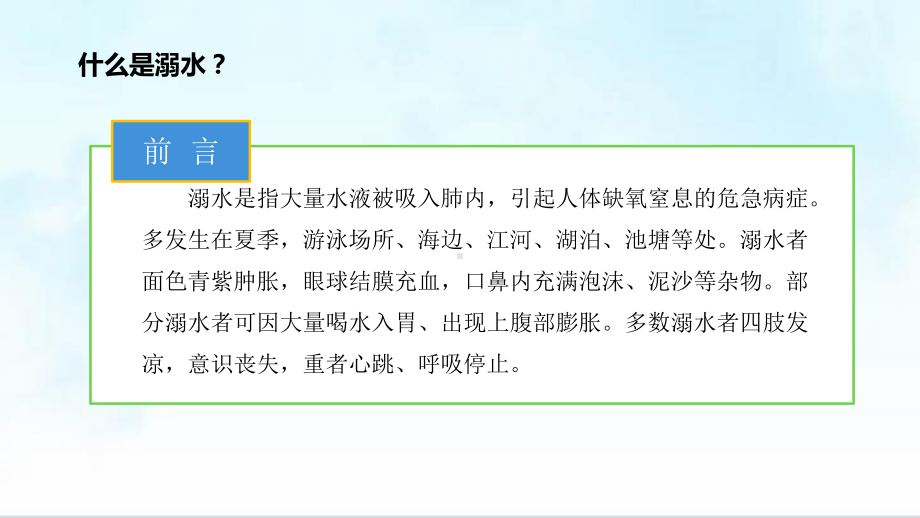 什么是溺水？

前 言

溺水是指大量水液被吸入肺内，引起人体缺氧窒息的危急病症。多发生在夏季，游泳场所、海边、江河、湖泊、池塘等处。溺水者面色青紫肿胀，眼球结膜充血，口鼻内充满泡沫、泥沙等杂物。部分溺水者可因大量喝水入胃、出现上腹部膨胀。多数溺水者四肢发凉，意识丧失，重者心跳、呼吸停止。